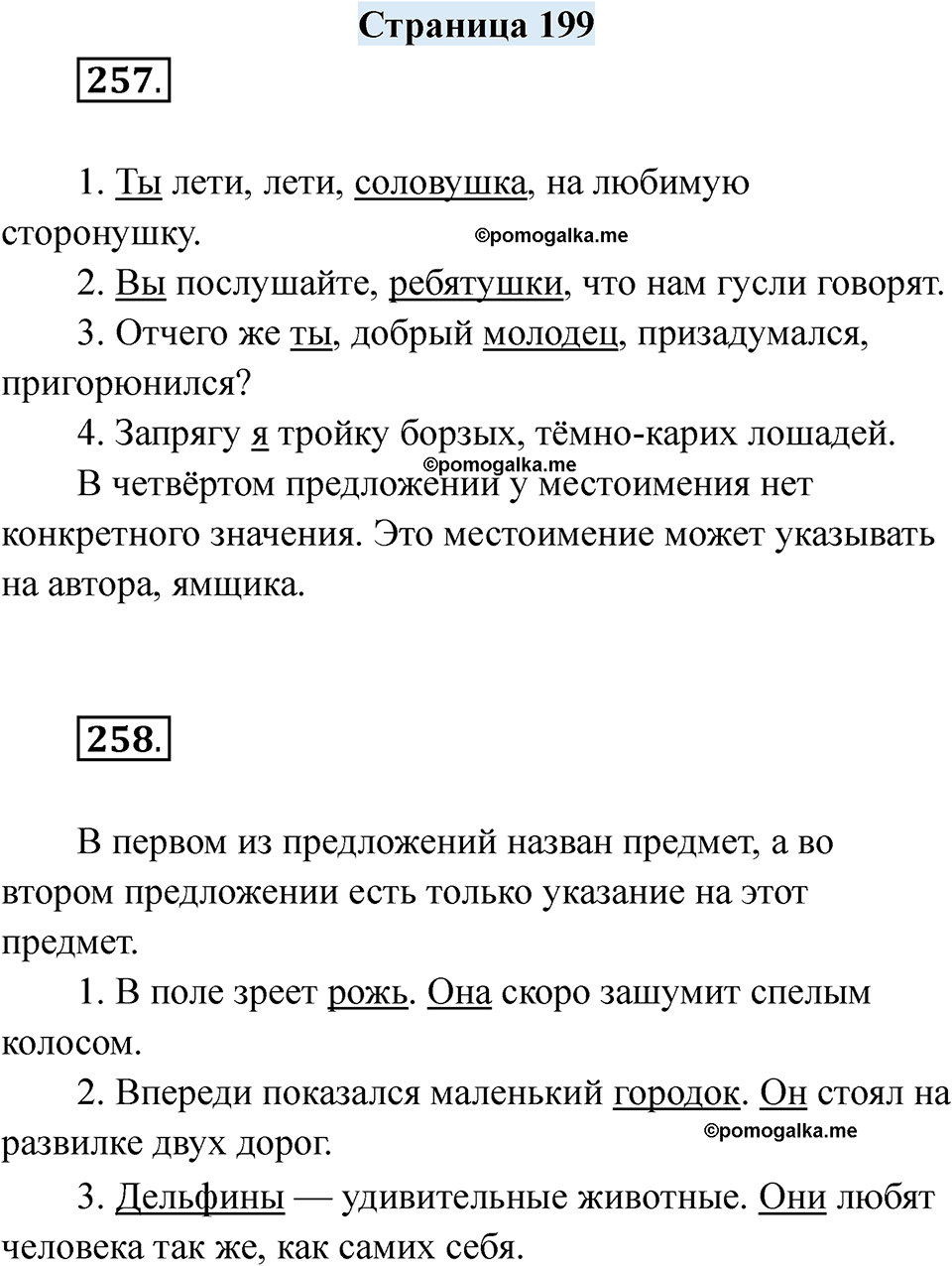 Страница 199

257.

1. Ты лети, лети, соловушка, на любимую сторонушку.
©pomogalka.me

2. Вы послушайте, ребятушки, что нам гусли говорят.

3. Отчего же ты, добрый молодец, призадумался, пригорюнился?

4. Запрягу я тройку борзых, тёмно-карих лошадей.
©pomogalka.me

В четвёртом предложении у местоимения нет конкретного значения. Это местоимение может указывать на автора, ямщика.

258.

В первом из предложений назван предмет, а во втором предложении есть только указание на этот предмет.

1. В поле зреет рожь. Она скоро зашумит спелым колосом.

2. Впереди показался маленький городок. Он стоял на развилке двух дорог.
©pomogalka.me

3. Дельфины — удивительные животные. Они любят человека так же, как самих себя.